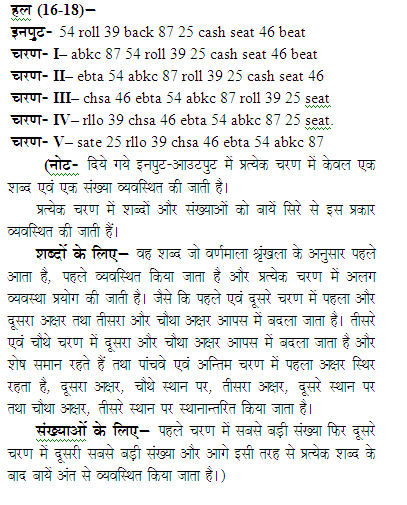 हल (16-18)–
इनपुट- 54 roll 39 back 87 25 cash seat 46 beat
चरण- I– abkc 87 54 roll 39 25 cash seat 46 beat
चरण- II– ebta 54 abkc 87 roll 39 25 cash seat 46
चरण- III– chsa 46 ebta 54 abkc 87 roll 39 25 seat
चरण- IV– rllo 39 chsa 46 ebta 54 abkc 87 25 seat.
चरण- V– sate 25 rllo 39 chsa 46 ebta 54 abkc 87

(नोट- दिये गये इनपुट-आउटपुट में प्रत्येक चरण में केवल एक शब्द एवं एक संख्या व्यवस्थित की जाती है।

प्रत्येक चरण में शब्दों और संख्याओं को बायें सिरे से इस प्रकार व्यवस्थित की जाती हैं।

शब्दों के लिए– वह शब्द जो वर्णमाला श्रृंखला के अनुसार पहले आता है, पहले व्यवस्थित किया जाता है और प्रत्येक चरण में अलग व्यवस्था प्रयोग की जाती है। जैसे कि पहले एवं दूसरे चरण में पहला और दूसरा अक्षर तथा तीसरा और चौथा अक्षर आपस में बदला जाता है। तीसरे एवं चौथे चरण में दूसरा और चौथा अक्षर आपस में बदला जाता है और शेष समान रहते हैं तथा पांचवे एवं अन्तिम चरण में पहला अक्षर स्थिर रहता है, दूसरा अक्षर, चौथे स्थान पर, तीसरा अक्षर, दूसरे स्थान पर तथा चौथा अक्षर, तीसरे स्थान पर स्थानान्तरित किया जाता है।

संख्याओं के लिए– पहले चरण में सबसे बड़ी संख्या फिर दूसरे चरण में दूसरी सबसे बड़ी संख्या और आगे इसी तरह से प्रत्येक शब्द के बाद बायें अंत से व्यवस्थित किया जाता है।)